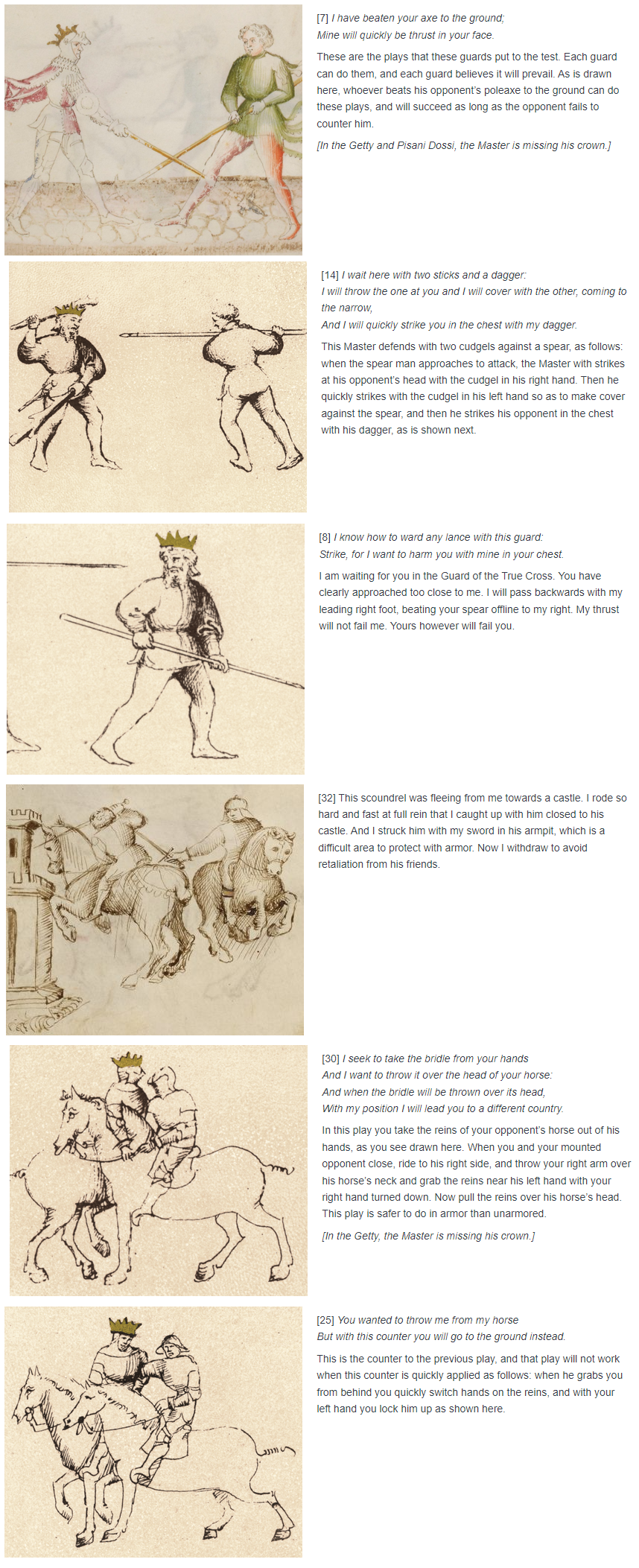 [7] I have beaten your axe to the ground;
Mine will quickly be thrust in your face.

These are the plays that these guards put to the test. Each guard can do them, and each guard believes it will prevail. As is drawn here, whoever beats his opponent's poleaxe to the ground can do these plays, and will succeed as long as the opponent fails to counter him.

[In the Getty and Pisani Dossi, the Master is missing his crown.]

[14] I wait here with two sticks and a dagger:
I will throw the one at you and I will cover with the other, coming to the narrow,
And I will quickly strike you in the chest with my dagger.

This Master defends with two cudgels against a spear, as follows: when the spear man approaches to attack, the Master with strikes at his opponent's head with the cudgel in his right hand. Then he quickly strikes with the cudgel in his left hand so as to make cover against the spear, and then he strikes his opponent in the chest with his dagger, as is shown next.

[8] I know how to ward any lance with this guard:
Strike, for I want to harm you with mine in your chest.

I am waiting for you in the Guard of the True Cross. You have clearly approached too close to me. I will pass backwards with my leading right foot, beating your spear offline to my right. My thrust will not fail me. Yours however will fail you.

[32] This scoundrel was fleeing from me towards a castle. I rode so hard and fast at full rein that I caught up with him closed to his castle. And I struck him with my sword in his armpit, which is a difficult area to protect with armor. Now I withdraw to avoid retaliation from his friends.

[30] I seek to take the bridle from your hands
And I want to throw it over the head of your horse:
And when the bridle will be thrown over its head,
With my position I will lead you to a different country.

In this play you take the reins of your opponent's horse out of his hands, as you see drawn here. When you and your mounted opponent close, ride to his right side, and throw your right arm over his horse's neck and grab the reins near his left hand with your right hand turned down. Now pull the reins over his horse's head. This play is safer to do in armor than unarmored.

[In the Getty, the Master is missing his crown.]

[25] You wanted to throw me from my horse
But with this counter you will go to the ground instead.

This is the counter to the previous play, and that play will not work when this counter is quickly applied as follows: when he grabs you from behind you quickly switch hands on the reins, and with your left hand you lock him up as shown here.